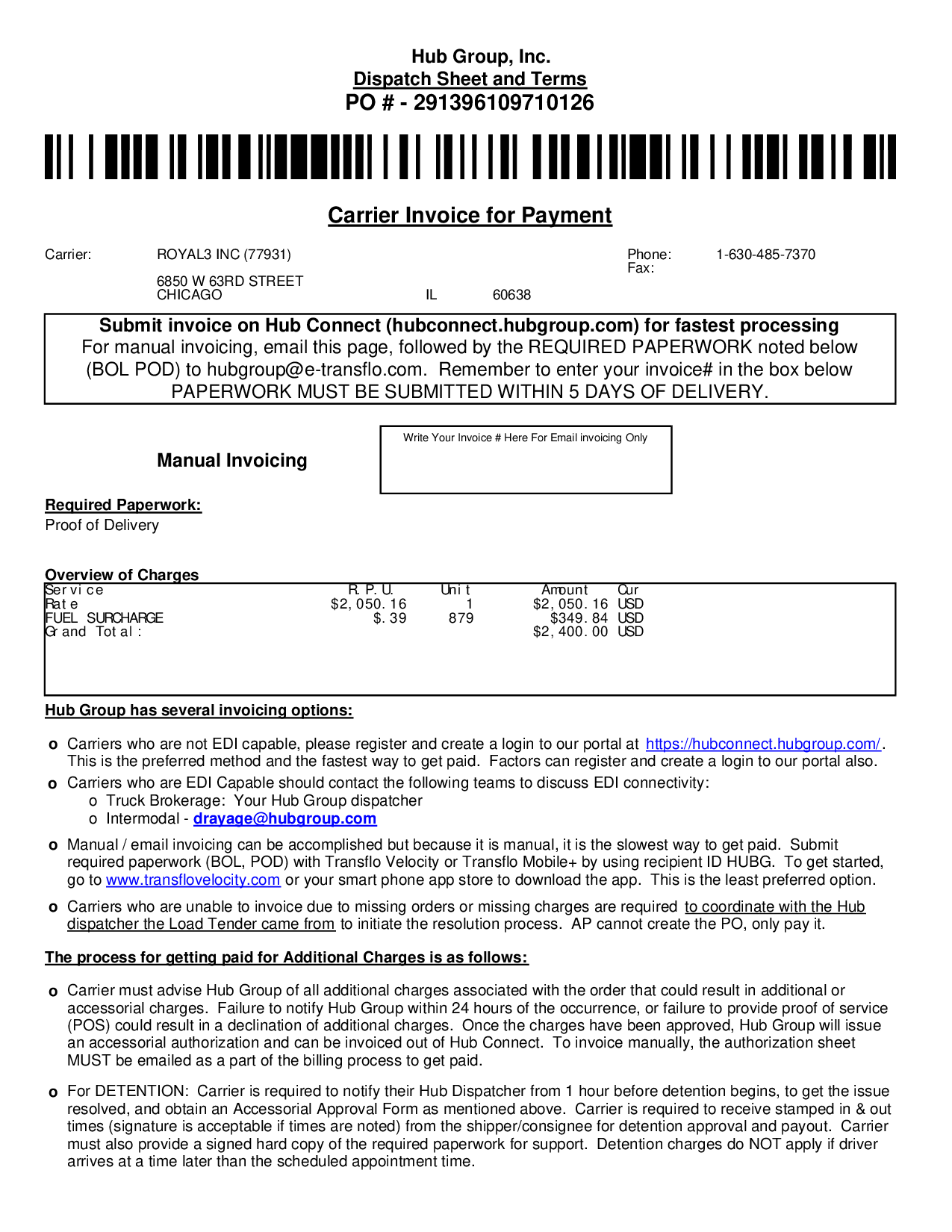 Hub Group, Inc.
Dispatch Sheet and Terms
PO # - 291396109710126

Carrier Invoice for Payment

Carrier: ROYAL3 INC (77931)

6850 W 63RD STREET
CHICAGO IL 60638

Phone: 1-630-485-7370
Fax:

Submit invoice on Hub Connect (hubconnect.hubgroup.com) for fastest processing
For manual invoicing, email this page, followed by the REQUIRED PAPERWORK noted below (BOL POD) to hubgroup@e-transflo.com. Remember to enter your invoice# in the box below
PAPERWORK MUST BE SUBMITTED WITHIN 5 DAYS OF DELIVERY.

Manual Invoicing

Write Your Invoice # Here For Email invoicing Only

Required Paperwork:
Proof of Delivery

Overview of Charges

| Service | R.P.U. | Unit | Amount | Cur |
|---|---|---|---|---|
| Rate | $2,050.16 | 1 | $2,050.16 | USD |
| FUEL SURCHARGE | $.39 | 879 | $349.84 | USD |
| Grand Total: | | | $2,400.00 | USD |

Hub Group has several invoicing options:

o Carriers who are not EDI capable, please register and create a login to our portal at https://hubconnect.hubgroup.com/. This is the preferred method and the fastest way to get paid. Factors can register and create a login to our portal also.
o Carriers who are EDI Capable should contact the following teams to discuss EDI connectivity:
o Truck Brokerage: Your Hub Group dispatcher
o Intermodal - drayage@hubgroup.com
o Manual / email invoicing can be accomplished but because it is manual, it is the slowest way to get paid. Submit required paperwork (BOL, POD) with Transflo Velocity or Transflo Mobile+ by using recipient ID HUBG. To get started, go to www.transflovelocity.com or your smart phone app store to download the app. This is the least preferred option.
o Carriers who are unable to invoice due to missing orders or missing charges are required to coordinate with the Hub dispatcher the Load Tender came from to initiate the resolution process. AP cannot create the PO, only pay it.

The process for getting paid for Additional Charges is as follows:

o Carrier must advise Hub Group of all additional charges associated with the order that could result in additional or accessorial charges. Failure to notify Hub Group within 24 hours of the occurrence, or failure to provide proof of service (POS) could result in a declination of additional charges. Once the charges have been approved, Hub Group will issue an accessorial authorization and can be invoiced out of Hub Connect. To invoice manually, the authorization sheet MUST be emailed as a part of the billing process to get paid.

o For DETENTION: Carrier is required to notify their Hub Dispatcher from 1 hour before detention begins, to get the issue resolved, and obtain an Accessorial Approval Form as mentioned above. Carrier is required to receive stamped in & out times (signature is acceptable if times are noted) from the shipper/consignee for detention approval and payout. Carrier must also provide a signed hard copy of the required paperwork for support. Detention charges do NOT apply if driver arrives at a time later than the scheduled appointment time.